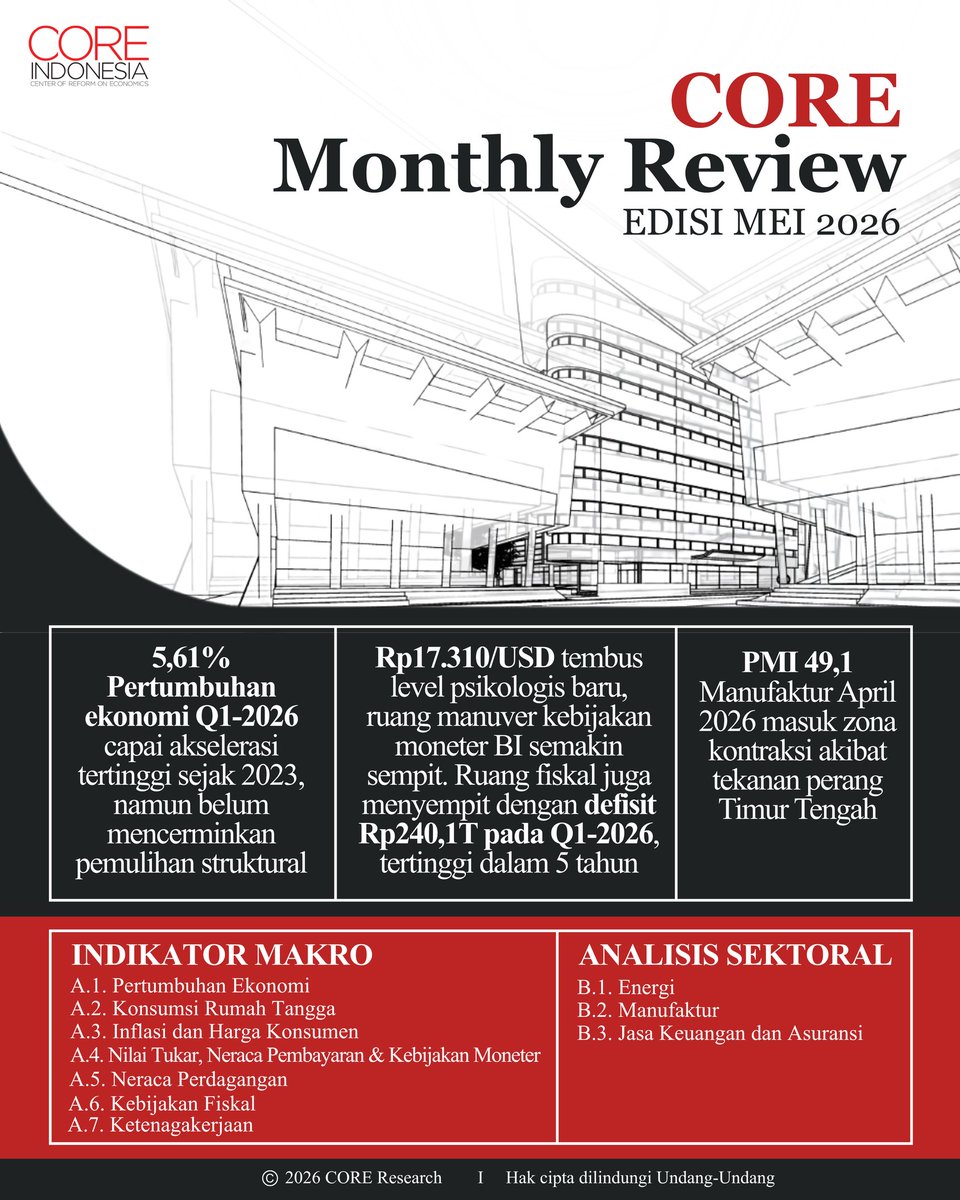 CORE INDONESIA
CENTER OF REFORM ON ECONOMICS

CORE
Monthly Review
EDISI MEI 2026

5,61% Pertumbuhan ekonomi Q1-2026 capai akselerasi tertinggi sejak 2023, namun belum mencerminkan pemulihan struktural

Rp17.310/USD tembus level psikologis baru, ruang manuver kebijakan moneter BI semakin sempit. Ruang fiskal juga menyempit dengan defisit Rp240,1T pada Q1-2026, tertinggi dalam 5 tahun

PMI 49,1 Manufaktur April 2026 masuk zona kontraksi akibat tekanan perang Timur Tengah

INDIKATOR MAKRO
A.1. Pertumbuhan Ekonomi
A.2. Konsumsi Rumah Tangga
A.3. Inflasi dan Harga Konsumen
A.4. Nilai Tukar, Neraca Pembayaran & Kebijakan Moneter
A.5. Neraca Perdagangan
A.6. Kebijakan Fiskal
A.7. Ketenagakerjaan

ANALISIS SEKTORAL
B.1. Energi
B.2. Manufaktur
B.3. Jasa Keuangan dan Asuransi

© 2026 CORE Research I Hak cipta dilindungi Undang-Undang